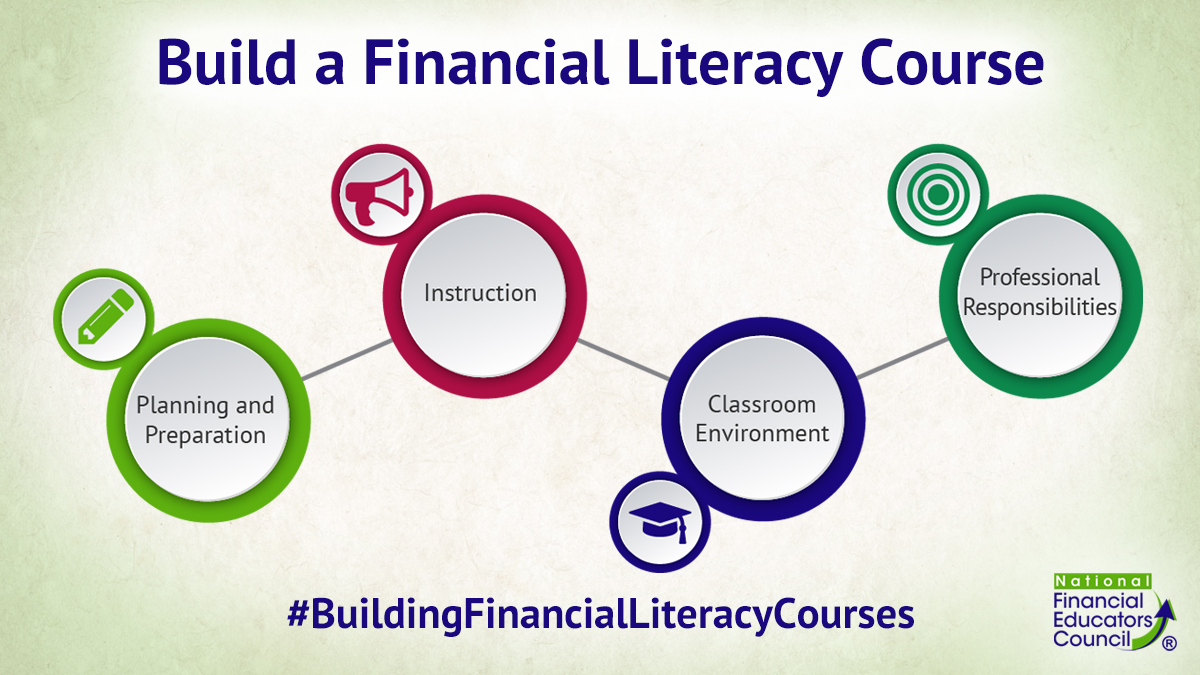 Build a Financial Literacy Course

Planning and Preparation

Instruction

Classroom Environment

Professional Responsibilities

#BuildingFinancialLiteracyCourses

National Financial Educators Council ®